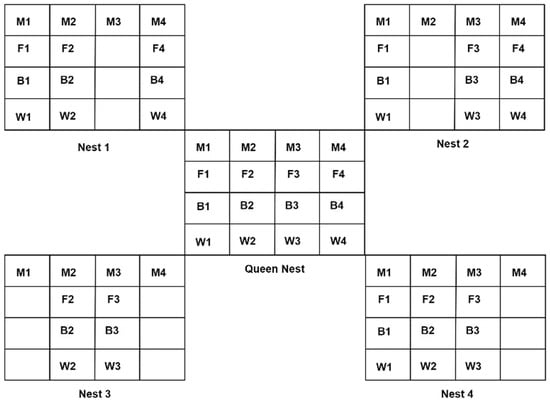 | M1 | M2 | M3 | M4 |
|---|---|---|---|
| F1 | F2 |  | F4 |
| B1 | B2 |  | B4 |
| W1 | W2 |  | W4 |

Nest 1

| M1 | M2 | M3 | M4 |
|---|---|---|---|
| F1 |  | F3 | F4 |
| B1 |  | B3 | B4 |
| W1 |  | W3 | W4 |

Nest 2

| M1 | M2 | M3 | M4 |
|---|---|---|---|
| F1 | F2 | F3 | F4 |
| B1 | B2 | B3 | B4 |
| W1 | W2 | W3 | W4 |

Queen Nest

| M1 | M2 | M3 | M4 |
|---|---|---|---|
|  | F2 | F3 |  |
|  | B2 | B3 |  |
|  | W2 | W3 |  |

Nest 3

| M1 | M2 | M3 | M4 |
|---|---|---|---|
| F1 | F2 | F3 |  |
| B1 | B2 | B3 |  |
| W1 | W2 | W3 |  |

Nest 4